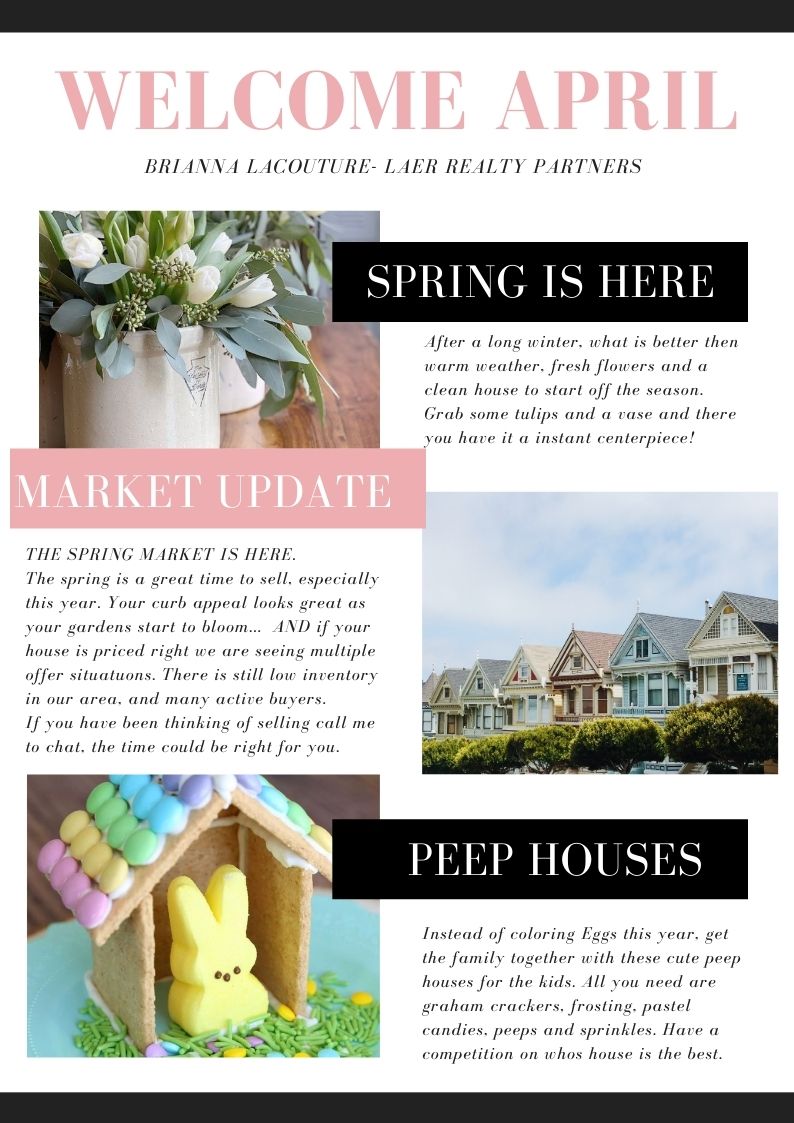 WELCOME APRIL

BRIANNA LACOUTURE- LAER REALTY PARTNERS

SPRING IS HERE

After a long winter, what is better then warm weather, fresh flowers and a clean house to start off the season. Grab some tulips and a vase and there you have it a instant centerpiece!

MARKET UPDATE

THE SPRING MARKET IS HERE.
The spring is a great time to sell, especially this year. Your curb appeal looks great as your gardens start to bloom... AND if your house is priced right we are seeing multiple offer situatuons. There is still low inventory in our area, and many active buyers.
If you have been thinking of selling call me to chat, the time could be right for you.

PEEP HOUSES

Instead of coloring Eggs this year, get the family together with these cute peep houses for the kids. All you need are graham crackers, frosting, pastel candies, peeps and sprinkles. Have a competition on whos house is the best.